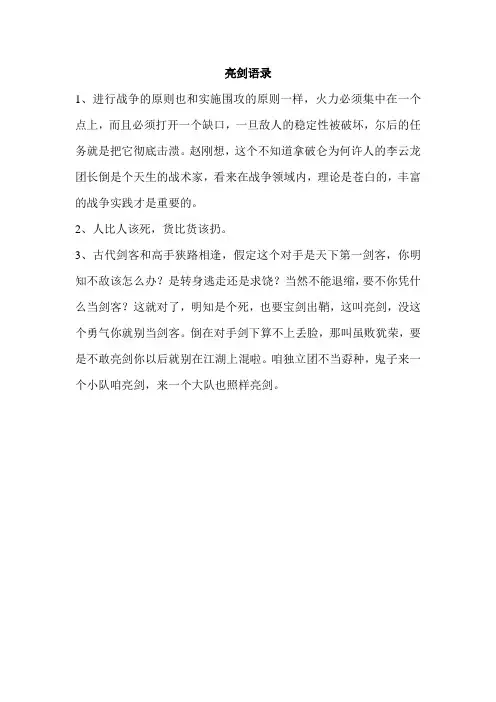 亮剑语录

1、进行战争的原则也和实施围攻的原则一样，火力必须集中在一个点上，而且必须打开一个缺口，一旦敌人的稳定性被破坏，尔后的任务就是把它彻底击溃。赵刚想，这个不知道拿破仑为何许人的李云龙团长倒是个天生的战术家，看来在战争领域内，理论是苍白的，丰富的战争实践才是重要的。

2、人比人该死，货比货该扔。

3、古代剑客和高手狭路相逢，假定这个对手是天下第一剑客，你明知不敌该怎么办？是转身逃走还是求饶？当然不能退缩，要不你凭什么当剑客？这就对了，明知是个死，也要宝剑出鞘，这叫亮剑，没这个勇气你就别当剑客。倒在对手剑下算不上丢脸，那叫虽败犹荣，要是不敢亮剑你以后就别在江湖上混啦。咱独立团不当孬种，鬼子来一个小队咱亮剑，来一个大队也照样亮剑。